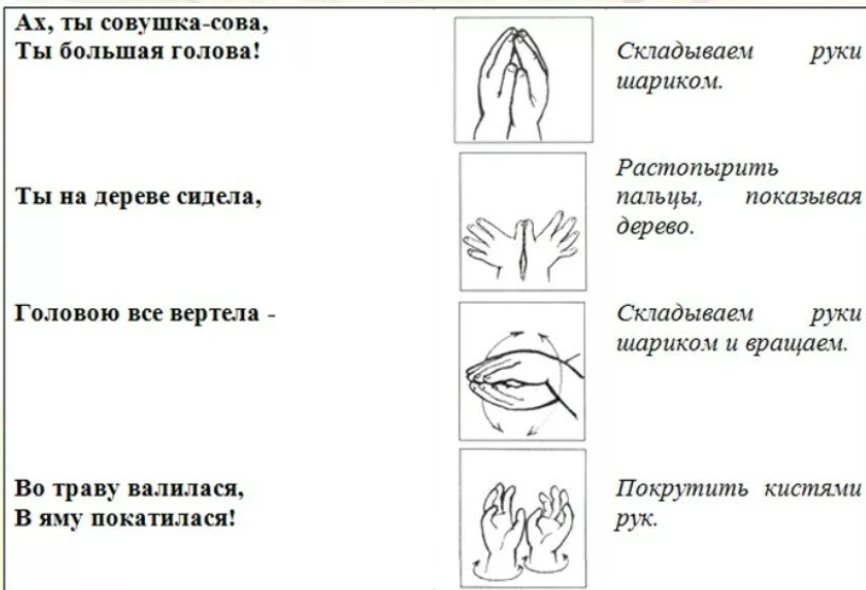 Ах, ты совушка-сова,
Ты большая голова!

Складываем руки шариком.

Ты на дереве сидела,

Растопырить пальцы, показывая дерево.

Головою все вертела -

Складываем руки шариком и вращаем.

Во траву валилася,
В яму покатилася!

Покрутить кистями рук.